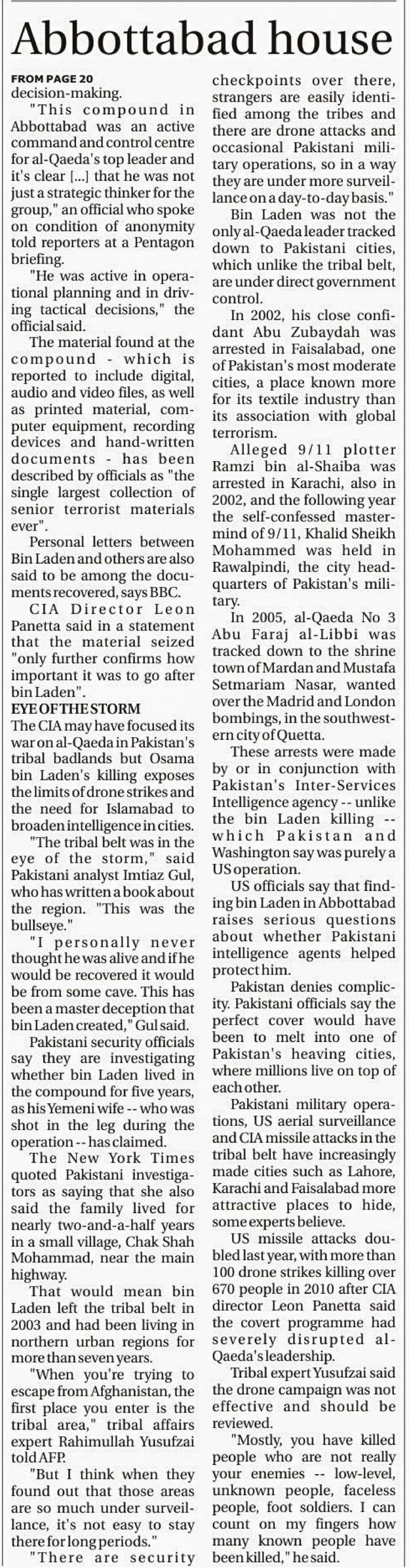 Abbottabad house

FROM PAGE 20
decision-making.

"This compound in Abbottabad was an active command and control centre for al-Qaeda's top leader and it's clear [...] that he was not just a strategic thinker for the group," an official who spoke on condition of anonymity told reporters at a Pentagon briefing.

"He was active in operational planning and in driving tactical decisions," the official said.

The material found at the compound - which is reported to include digital, audio and video files, as well as printed material, computer equipment, recording devices and hand-written documents - has been described by officials as "the single largest collection of senior terrorist materials ever".

Personal letters between Bin Laden and others are also said to be among the documents recovered, says BBC.

CIA Director Leon Panetta said in a statement that the material seized "only further confirms how important it was to go after bin Laden".

EYE OF THE STORM
The CIA may have focused its war on al-Qaeda in Pakistan's tribal badlands but Osama bin Laden's killing exposes the limits of drone strikes and the need for Islamabad to broaden intelligence in cities.

"The tribal belt was in the eye of the storm," said Pakistani analyst Imtiaz Gul, who has written a book about the region. "This was the bullseye."

"I personally never thought he was alive and if he would be recovered it would be from some cave. This has been a master deception that bin Laden created," Gul said.

Pakistani security officials say they are investigating whether bin Laden lived in the compound for five years, as his Yemeni wife -- who was shot in the leg during the operation -- has claimed.

The New York Times quoted Pakistani investigators as saying that she also said the family lived for nearly two-and-a-half years in a small village, Chak Shah Mohammad, near the main highway.

That would mean bin Laden left the tribal belt in 2003 and had been living in northern urban regions for more than seven years.

"When you're trying to escape from Afghanistan, the first place you enter is the tribal area," tribal affairs expert Rahimullah Yusufzai told AFP.

"But I think when they found out that those areas are so much under surveillance, it's not easy to stay there for long periods."

"There are security checkpoints over there, strangers are easily identified among the tribes and there are drone attacks and occasional Pakistani military operations, so in a way they are under more surveillance on a day-to-day basis."

Bin Laden was not the only al-Qaeda leader tracked down to Pakistani cities, which unlike the tribal belt, are under direct government control.

In 2002, his close confidant Abu Zubaydah was arrested in Faisalabad, one of Pakistan's most moderate cities, a place known more for its textile industry than its association with global terrorism.

Alleged 9/11 plotter Ramzi bin al-Shaiba was arrested in Karachi, also in 2002, and the following year the self-confessed mastermind of 9/11, Khalid Sheikh Mohammed was held in Rawalpindi, the city headquarters of Pakistan's military.

In 2005, al-Qaeda No 3 Abu Faraj al-Libbi was tracked down to the shrine town of Mardan and Mustafa Setmariam Nasar, wanted over the Madrid and London bombings, in the southwestern city of Quetta.

These arrests were made by or in conjunction with Pakistan's Inter-Services Intelligence agency -- unlike the bin Laden killing -- which Pakistan and Washington say was purely a US operation.

US officials say that finding bin Laden in Abbottabad raises serious questions about whether Pakistani intelligence agents helped protect him.

Pakistan denies complicity. Pakistani officials say the perfect cover would have been to melt into one of Pakistan's heaving cities, where millions live on top of each other.

Pakistani military operations, US aerial surveillance and CIA missile attacks in the tribal belt have increasingly made cities such as Lahore, Karachi and Faisalabad more attractive places to hide, some experts believe.

US missile attacks doubled last year, with more than 100 drone strikes killing over 670 people in 2010 after CIA director Leon Panetta said the covert programme had severely disrupted al-Qaeda's leadership.

Tribal expert Yusufzai said the drone campaign was not effective and should be reviewed.

"Mostly, you have killed people who are not really your enemies -- low-level, unknown people, faceless people, foot soldiers. I can count on my fingers how many known people have been killed," he said.